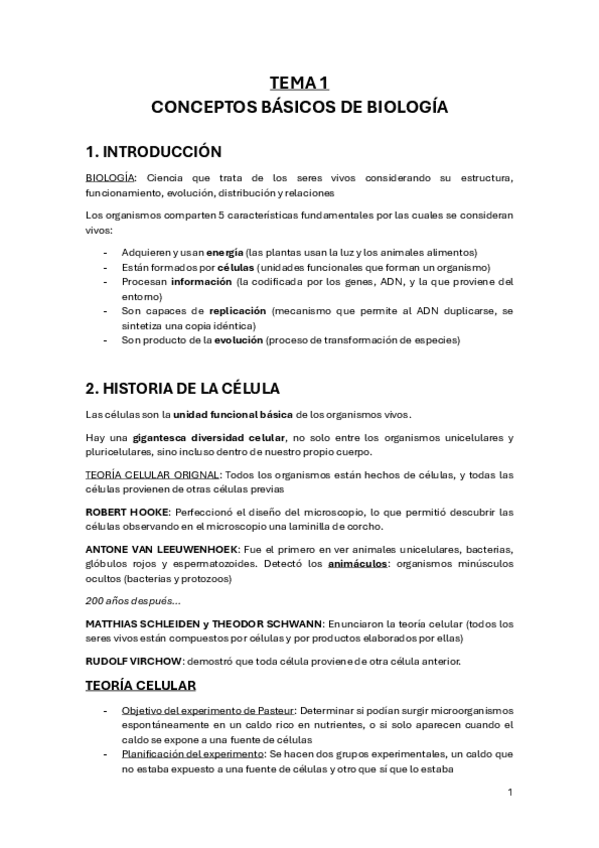 TEMA 1
CONCEPTOS BÁSICOS DE BIOLOGÍA

1. INTRODUCCIÓN

BIOLOGÍA: Ciencia que trata de los seres vivos considerando su estructura, funcionamiento, evolución, distribución y relaciones

Los organismos comparten 5 características fundamentales por las cuales se consideran vivos:

- Adquieren y usan energía (las plantas usan la luz y los animales alimentos)
- Están formados por células (unidades funcionales que forman un organismo)
- Procesan información (la codificada por los genes, ADN, y la que proviene del entorno)
- Son capaces de replicación (mecanismo que permite al ADN duplicarse, se sintetiza una copia idéntica)
- Son producto de la evolución (proceso de transformación de especies)

2. HISTORIA DE LA CÉLULA

Las células son la unidad funcional básica de los organismos vivos.

Hay una gigantesca diversidad celular, no solo entre los organismos unicelulares y pluricelulares, sino incluso dentro de nuestro propio cuerpo.

TEORÍA CELULAR ORIGNAL: Todos los organismos están hechos de células, y todas las células provienen de otras células previas

ROBERT HOOKE: Perfeccionó el diseño del microscopio, lo que permitió descubrir las células observando en el microscopio una laminilla de corcho.

ANTONE VAN LEEUWENHOEK: Fue el primero en ver animales unicelulares, bacterias, glóbulos rojos y espermatozoides. Detectó los animáculos: organismos minúsculos ocultos (bacterias y protozoos)

200 años después...

MATTHIAS SCHLEIDEN y THEODOR SCHWANN: Enunciaron la teoría celular (todos los seres vivos están compuestos por células y por productos elaborados por ellas)

RUDOLF VIRCHOW: demostró que toda célula proviene de otra célula anterior.

TEORÍA CELULAR

- Objetivo del experimento de Pasteur: Determinar si podían surgir microorganismos espontáneamente en un caldo rico en nutrientes, o si solo aparecen cuando el caldo se expone a una fuente de células
- Planificación del experimento: Se hacen dos grupos experimentales, un caldo que no estaba expuesto a una fuente de células y otro que sí que lo estaba

1